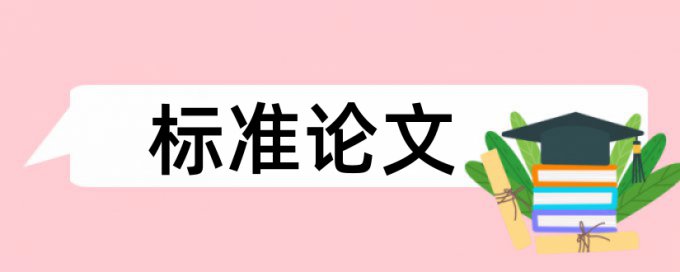 标准论文